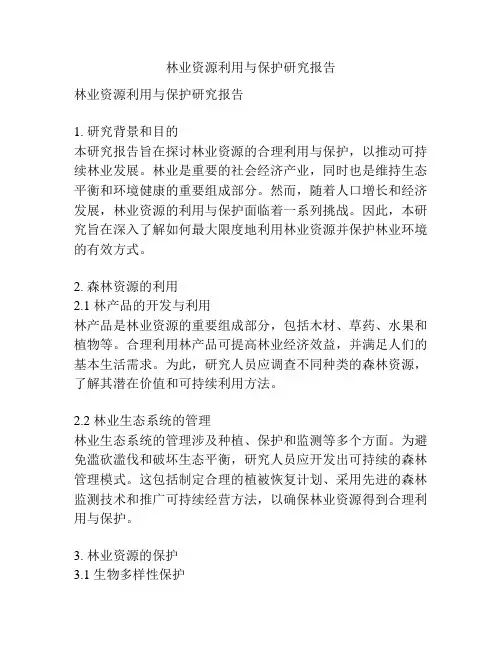 林业资源利用与保护研究报告

林业资源利用与保护研究报告

1. 研究背景和目的
本研究报告旨在探讨林业资源的合理利用与保护，以推动可持续林业发展。林业是重要的社会经济产业，同时也是维持生态平衡和环境健康的重要组成部分。然而，随着人口增长和经济发展，林业资源的利用与保护面临着一系列挑战。因此，本研究旨在深入了解如何最大限度地利用林业资源并保护林业环境的有效方式。

2. 森林资源的利用
2.1 林产品的开发与利用
林产品是林业资源的重要组成部分，包括木材、草药、水果和植物等。合理利用林产品可提高林业经济效益，并满足人们的基本生活需求。为此，研究人员应调查不同种类的森林资源，了解其潜在价值和可持续利用方法。

2.2 林业生态系统的管理
林业生态系统的管理涉及种植、保护和监测等多个方面。为避免滥砍滥伐和破坏生态平衡，研究人员应开发出可持续的森林管理模式。这包括制定合理的植被恢复计划、采用先进的森林监测技术和推广可持续经营方法，以确保林业资源得到合理利用与保护。

3. 林业资源的保护
3.1 生物多样性保护